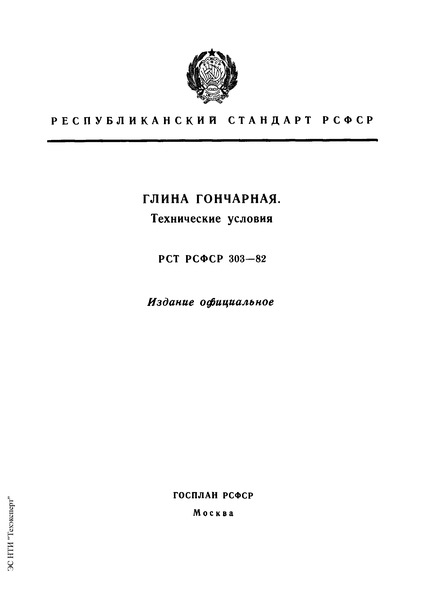 РЕСПУБЛИКАНСКИЙ СТАНДАРТ РСФСР

ГЛИНА ГОНЧАРНАЯ.
Технические условия

РСТ РСФСР 303—82

Издание официальное

ГОСПЛАН РСФСР
Москва

ЭС НТИ "Техэксперт"